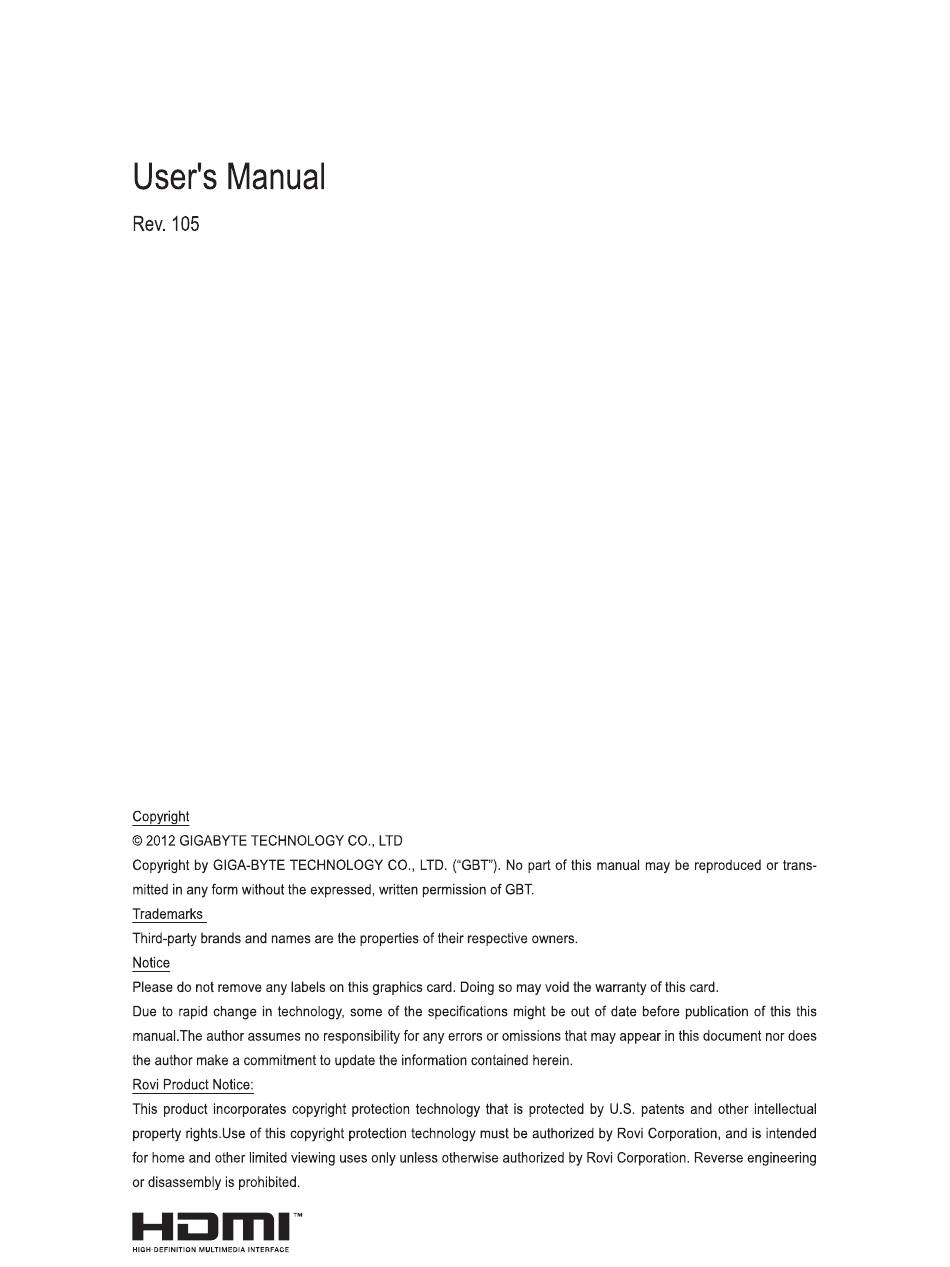 User's Manual

Rev. 105

Copyright

© 2012 GIGABYTE TECHNOLOGY CO., LTD

Copyright by GIGA-BYTE TECHNOLOGY CO., LTD. ("GBT"). No part of this manual may be reproduced or transmitted in any form without the expressed, written permission of GBT.

Trademarks

Third-party brands and names are the properties of their respective owners.

Notice

Please do not remove any labels on this graphics card. Doing so may void the warranty of this card.

Due to rapid change in technology, some of the specifications might be out of date before publication of this this manual.The author assumes no responsibility for any errors or omissions that may appear in this document nor does the author make a commitment to update the information contained herein.

Rovi Product Notice:

This product incorporates copyright protection technology that is protected by U.S. patents and other intellectual property rights.Use of this copyright protection technology must be authorized by Rovi Corporation, and is intended for home and other limited viewing uses only unless otherwise authorized by Rovi Corporation. Reverse engineering or disassembly is prohibited.

HDMI™
HIGH-DEFINITION MULTIMEDIA INTERFACE